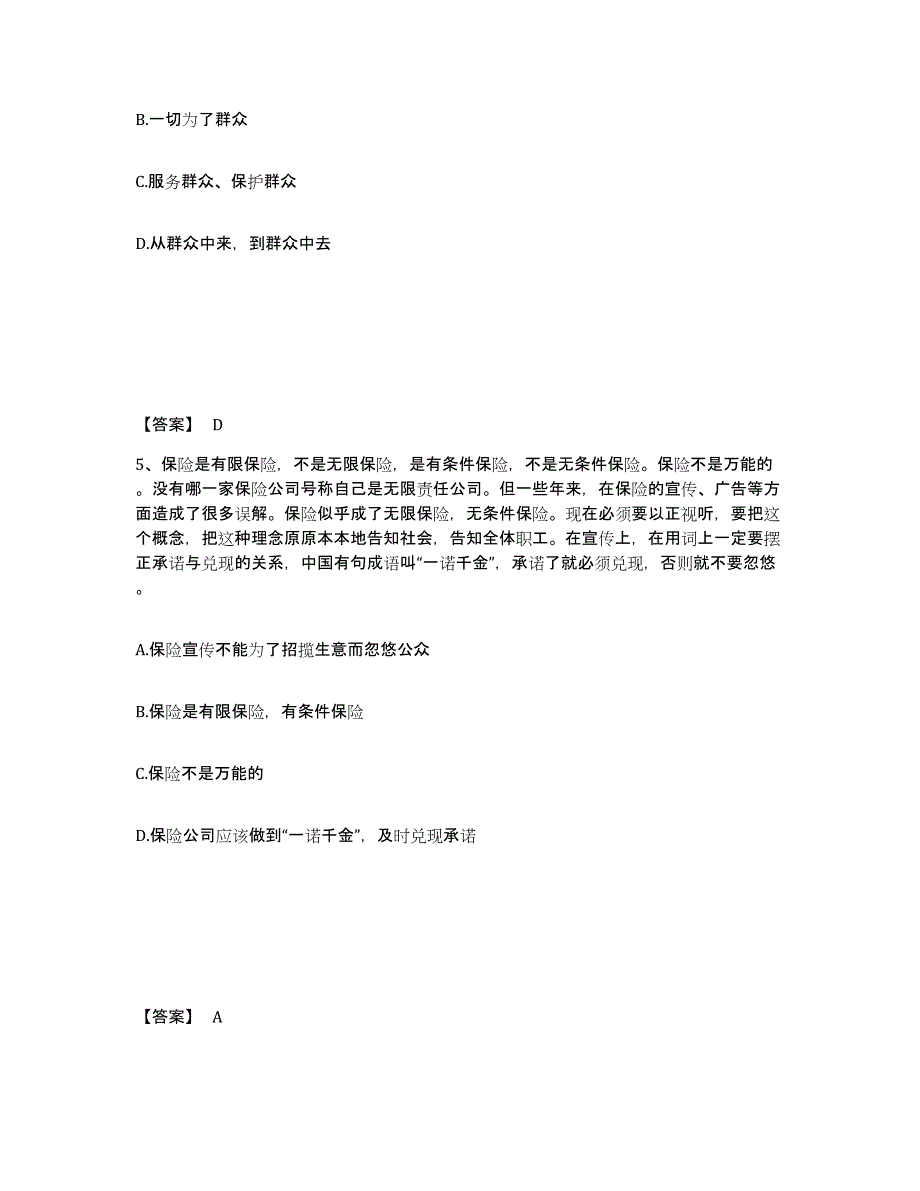 B.一切为了群众

C.服务群众、保护群众

D.从群众中来，到群众中去

【答案】 D

5、保险是有限保险，不是无限保险，是有条件保险，不是无条件保险。保险不是万能的。没有哪一家保险公司号称自己是无限责任公司。但一些年来，在保险的宣传、广告等方面造成了很多误解。保险似乎成了无限保险，无条件保险。现在必须要以正视听，要把这个概念，把这种理念原原本本地告知社会，告知全体职工。在宣传上，在用词上一定要摆正承诺与兑现的关系，中国有句成语叫“一诺千金”，承诺了就必须兑现，否则就不要忽悠。

A.保险宣传不能为了招揽生意而忽悠公众

B.保险是有限保险，有条件保险

C.保险不是万能的

D.保险公司应该做到“一诺千金”，及时兑现承诺

【答案】 A